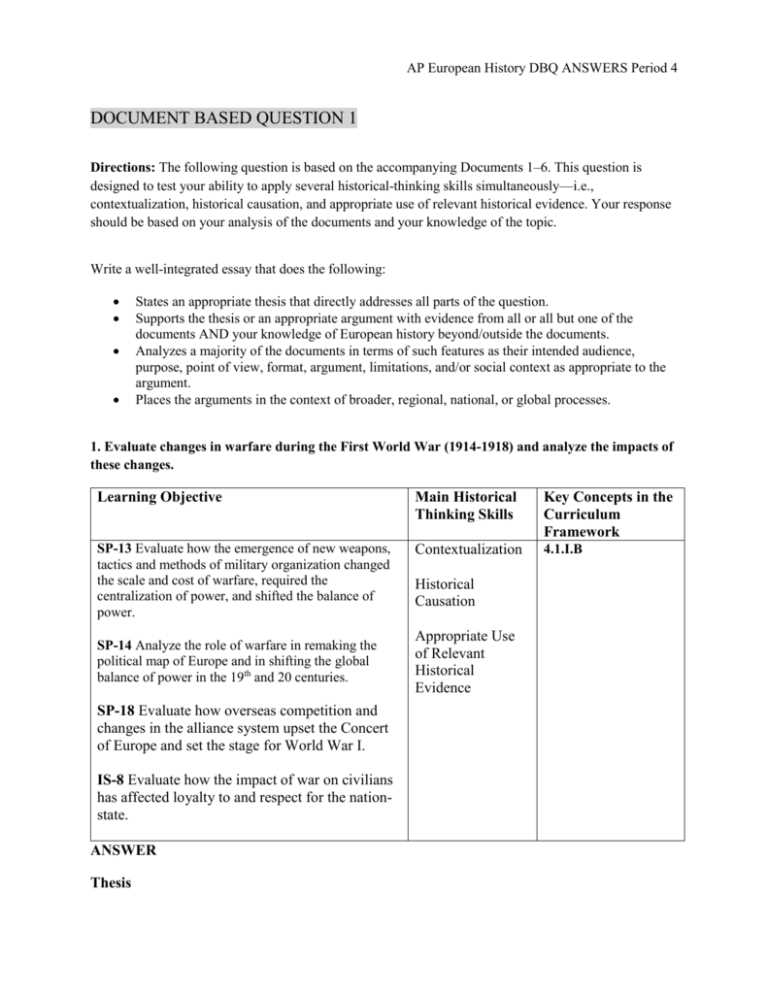 AP European History DBQ ANSWERS Period 4

DOCUMENT BASED QUESTION 1

Directions: The following question is based on the accompanying Documents 1–6. This question is designed to test your ability to apply several historical-thinking skills simultaneously—i.e., contextualization, historical causation, and appropriate use of relevant historical evidence. Your response should be based on your analysis of the documents and your knowledge of the topic.

Write a well-integrated essay that does the following:

• States an appropriate thesis that directly addresses all parts of the question.
• Supports the thesis or an appropriate argument with evidence from all or all but one of the documents AND your knowledge of European history beyond/outside the documents.
• Analyzes a majority of the documents in terms of such features as their intended audience, purpose, point of view, format, argument, limitations, and/or social context as appropriate to the argument.
• Places the arguments in the context of broader, regional, national, or global processes.

1. Evaluate changes in warfare during the First World War (1914-1918) and analyze the impacts of these changes.

| Learning Objective | Main Historical Thinking Skills | Key Concepts in the Curriculum Framework |
|---|---|---|
| SP-13 Evaluate how the emergence of new weapons, tactics and methods of military organization changed the scale and cost of warfare, required the centralization of power, and shifted the balance of power. SP-14 Analyze the role of warfare in remaking the political map of Europe and in shifting the global balance of power in the 19th and 20 centuries. SP-18 Evaluate how overseas competition and changes in the alliance system upset the Concert of Europe and set the stage for World War I. IS-8 Evaluate how the impact of war on civilians has affected loyalty to and respect for the nation-state. | Contextualization Historical Causation Appropriate Use of Relevant Historical Evidence | 4.1.I.B |

ANSWER

Thesis